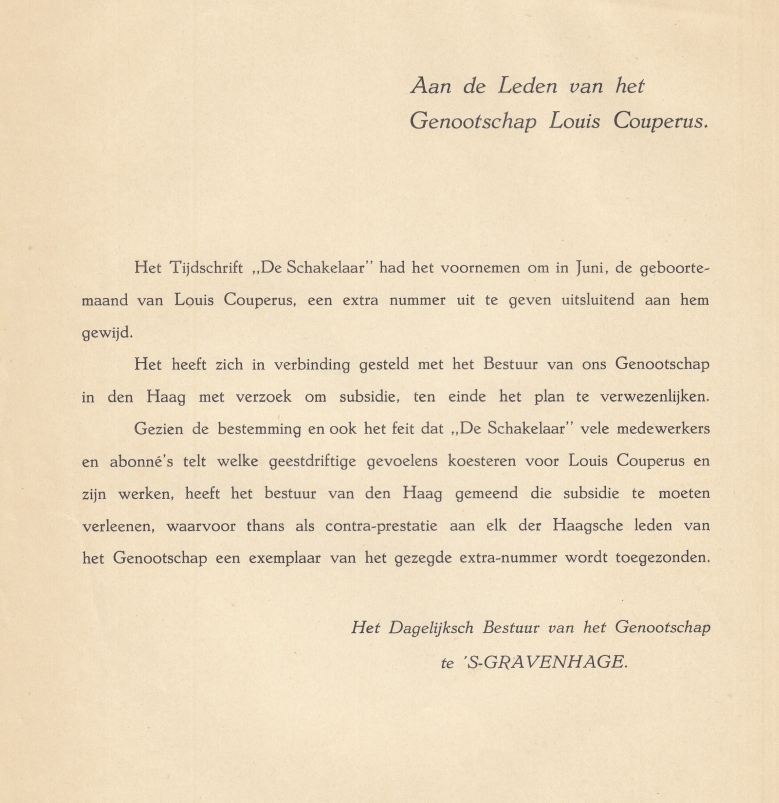 Aan de Leden van het
Genootschap Louis Couperus.

Het Tijdschrift „De Schakelaar" had het voornemen om in Juni, de geboortemaand van Louis Couperus, een extra nummer uit te geven uitsluitend aan hem gewijd.

Het heeft zich in verbinding gesteld met het Bestuur van ons Genootschap in den Haag met verzoek om subsidie, ten einde het plan te verwezenlijken.

Gezien de bestemming en ook het feit dat „De Schakelaar" vele medewerkers en abonné's telt welke geestdriftige gevoelens koesteren voor Louis Couperus en zijn werken, heeft het bestuur van den Haag gemeend die subsidie te moeten verleenen, waarvoor thans als contra-prestatie aan elk der Haagsche leden van het Genootschap een exemplaar van het gezegde extra-nummer wordt toegezonden.

Het Dagelijksch Bestuur van het Genootschap
te 'S-GRAVENHAGE.